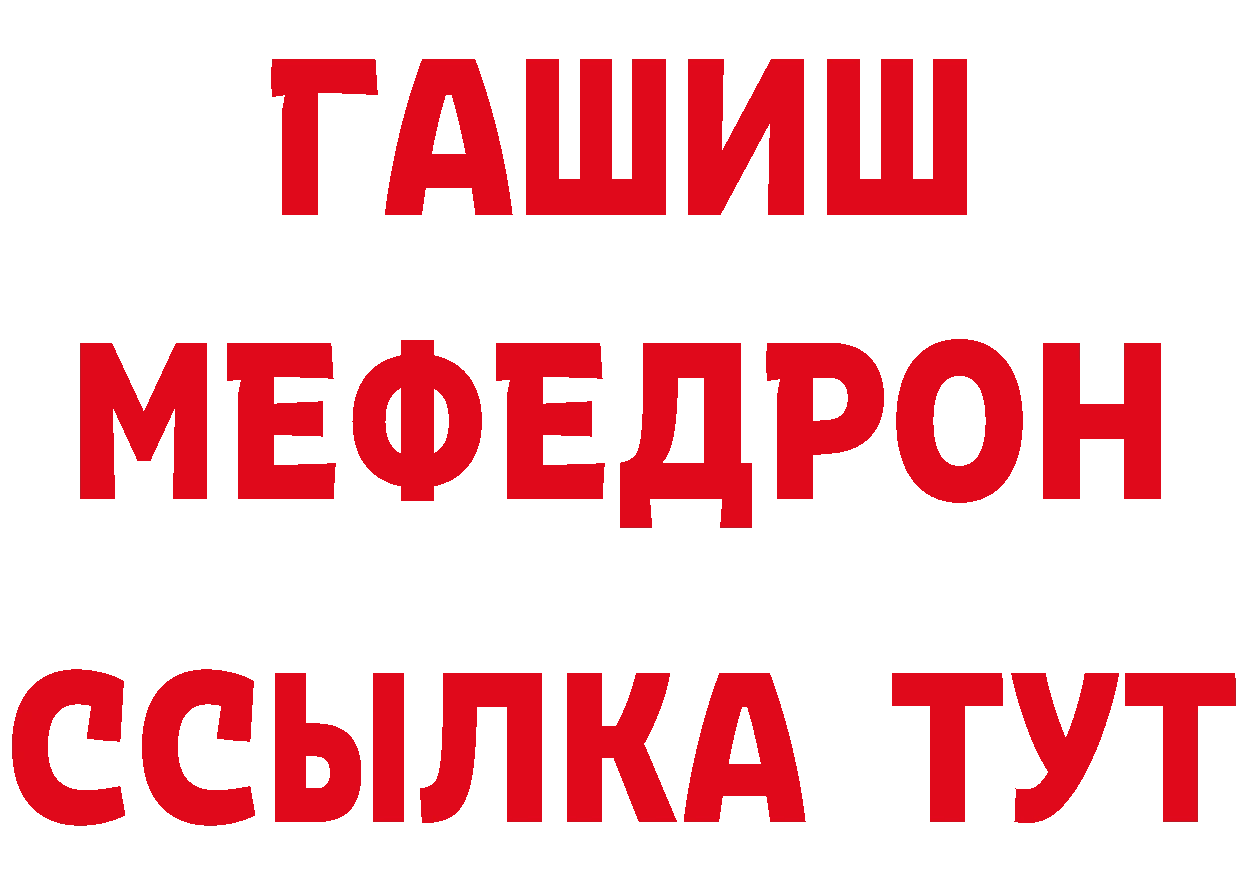 ГАШИШ
МЕФЕДРОН
ССЫЛКА ТУТ